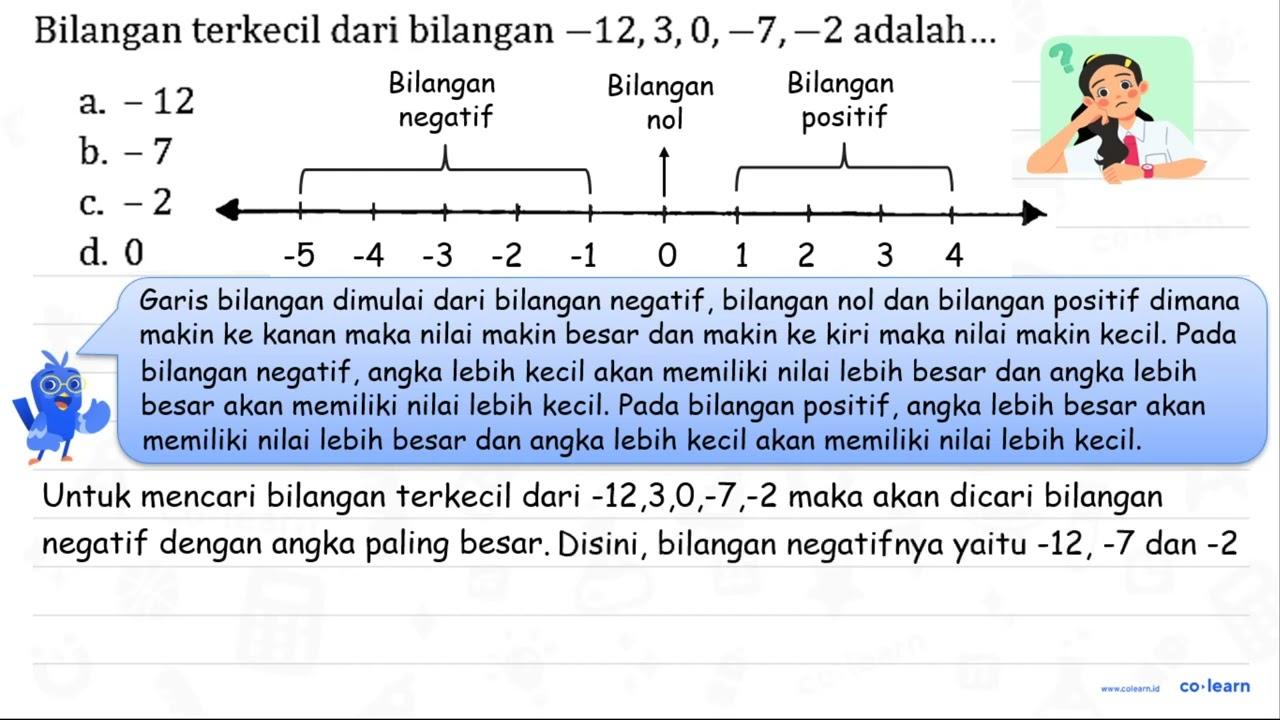 Bilangan terkecil dari bilangan $-12, 3, 0, -7, -2$ adalah...

a. $-12$
b. $-7$
c. $-2$
d. $0$

Bilangan negatif

Bilangan nol

Bilangan positif

-5 -4 -3 -2 -1 0 1 2 3 4

Garis bilangan dimulai dari bilangan negatif, bilangan nol dan bilangan positif dimana makin ke kanan maka nilai makin besar dan makin ke kiri maka nilai makin kecil. Pada bilangan negatif, angka lebih kecil akan memiliki nilai lebih besar dan angka lebih besar akan memiliki nilai lebih kecil. Pada bilangan positif, angka lebih besar akan memiliki nilai lebih besar dan angka lebih kecil akan memiliki nilai lebih kecil.

Untuk mencari bilangan terkecil dari -12,3,0,-7,-2 maka akan dicari bilangan negatif dengan angka paling besar. Disini, bilangan negatifnya yaitu -12, -7 dan -2

www.colearn.id co·learn